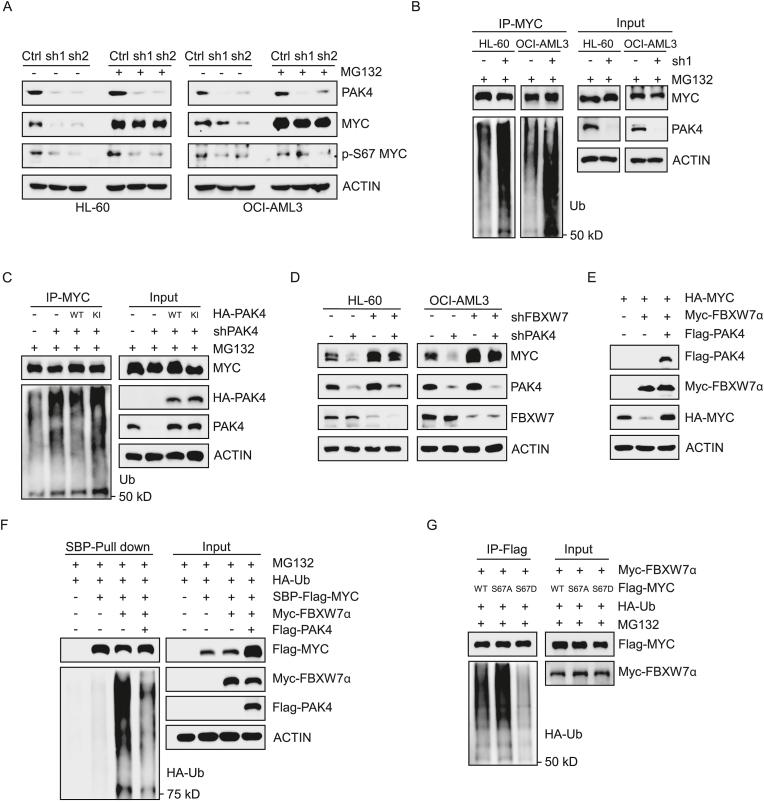 A

Ctrl sh1 sh2 Ctrl sh1 sh2 Ctrl sh1 sh2 Ctrl sh1 sh2
- - - + + + - - - + + + MG132
PAK4
MYC
p-S67 MYC
ACTIN
HL-60 OCI-AML3

B

IP-MYC Input
HL-60 OCI-AML3 HL-60 OCI-AML3
- + - + - + - + sh1
+ + + + + + + + MG132
MYC
PAK4
ACTIN
Ub
50 kD

C

IP-MYC Input
- - WT KI - - WT KI HA-PAK4
- + + + - + + + shPAK4
+ + + + + + + + MG132
MYC
HA-PAK4
PAK4
ACTIN
Ub
50 kD

D

HL-60 OCI-AML3
- - + + - - + + shFBXW7
- + - + - + - + shPAK4
MYC
PAK4
FBXW7
ACTIN

E

+ + + HA-MYC
- + + Myc-FBXW7α
- - + Flag-PAK4
Flag-PAK4
Myc-FBXW7α
HA-MYC
ACTIN

F

SBP-Pull down Input
+ + + + + + + + MG132
+ + + + + + + + HA-Ub
- + + + - + + + SBP-Flag-MYC
- - + + - - + + Myc-FBXW7α
- - - + - - - + Flag-PAK4
Flag-MYC
Myc-FBXW7α
Flag-PAK4
ACTIN
HA-Ub
75 kD

G

IP-Flag Input
+ + + + + + Myc-FBXW7α
WT S67A S67D WT S67A S67D Flag-MYC
+ + + + + + HA-Ub
+ + + + + + MG132
Flag-MYC
Myc-FBXW7α
HA-Ub
50 kD